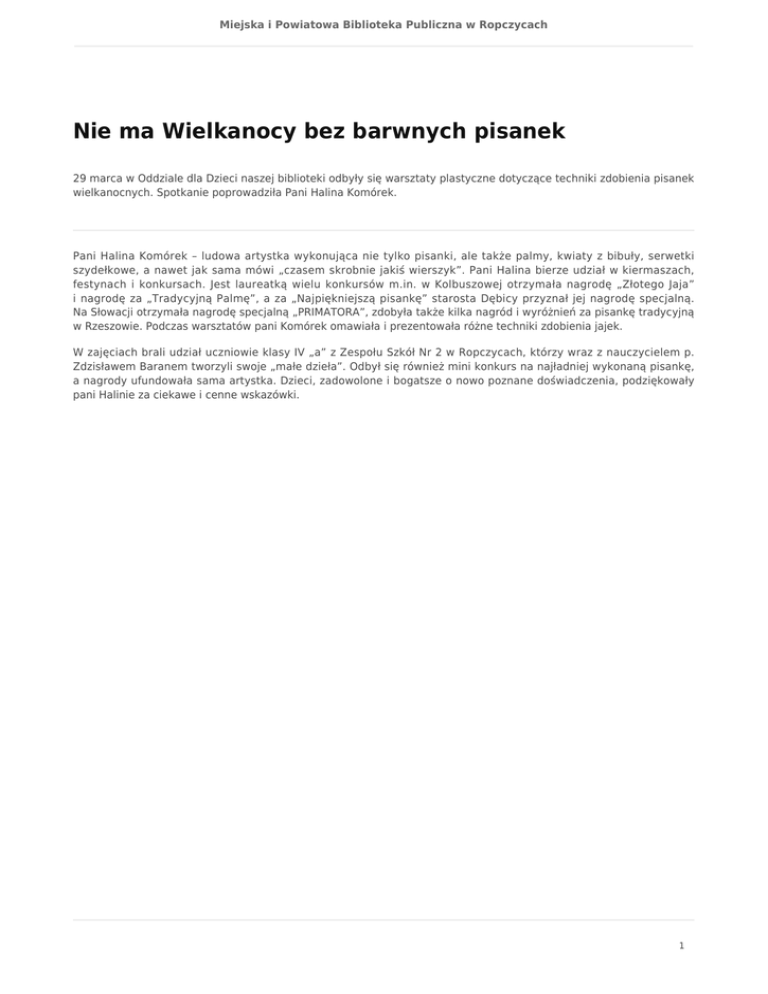 Miejska i Powiatowa Biblioteka Publiczna w Ropczycach

Nie ma Wielkanocy bez barwnych pisanek

29 marca w Oddziale dla Dzieci naszej biblioteki odbyły się warsztaty plastyczne dotyczące techniki zdobienia pisanek wielkanocnych. Spotkanie poprowadziła Pani Halina Komórek.

Pani Halina Komórek – ludowa artystka wykonująca nie tylko pisanki, ale także palmy, kwiaty z bibuły, serwetki szydełkowe, a nawet jak sama mówi „czasem skrobnie jakiś wierszyk". Pani Halina bierze udział w kiermaszach, festynach i konkursach. Jest laureatką wielu konkursów m.in. w Kolbuszowej otrzymała nagrodę „Złotego Jaja" i nagrodę za „Tradycyjną Palmę", a za „Najpiękniejszą pisankę" starosta Dębicy przyznał jej nagrodę specjalną. Na Słowacji otrzymała nagrodę specjalną „PRIMATORA", zdobyła także kilka nagród i wyróżnień za pisankę tradycyjną w Rzeszowie. Podczas warsztatów pani Komórek omawiała i prezentowała różne techniki zdobienia jajek.

W zajęciach brali udział uczniowie klasy IV „a" z Zespołu Szkół Nr 2 w Ropczycach, którzy wraz z nauczycielem p. Zdzisławem Baranem tworzyli swoje „małe dzieła". Odbył się również mini konkurs na najładniej wykonaną pisankę, a nagrody ufundowała sama artystka. Dzieci, zadowolone i bogatsze o nowo poznane doświadczenia, podziękowały pani Halinie za ciekawe i cenne wskazówki.

1